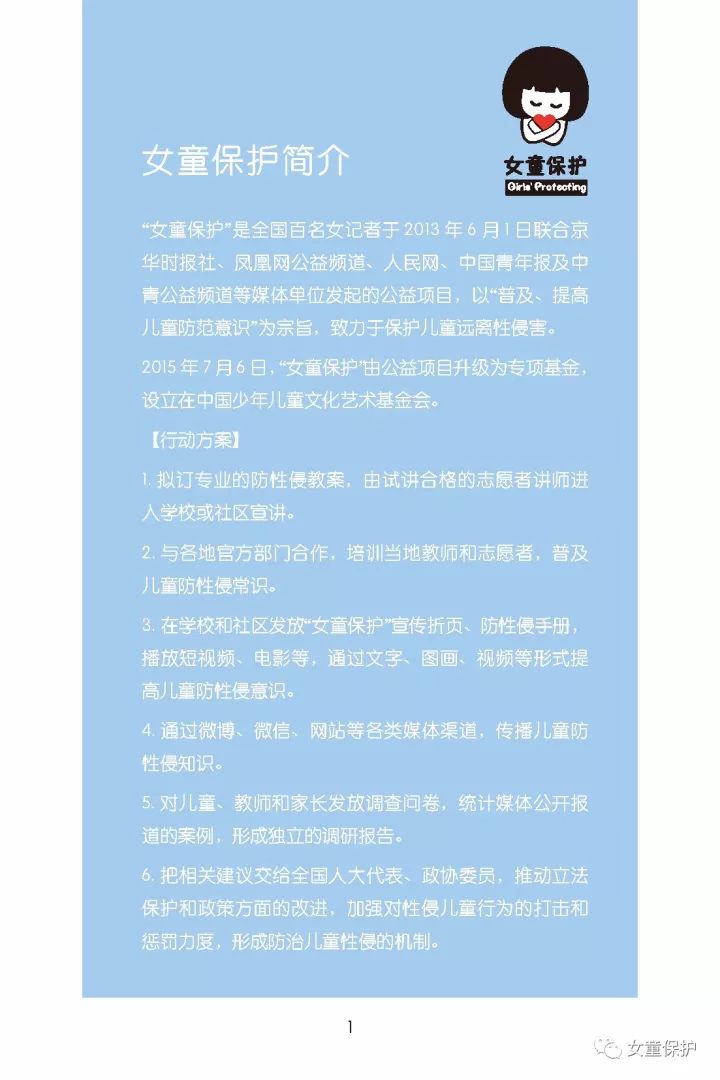 女童保护
Girls' Protecting

女童保护简介

“女童保护”是全国百名女记者于 2013 年 6 月 1 日联合京华时报社、凤凰网公益频道、人民网、中国青年报及中青公益频道等媒体单位发起的公益项目，以“普及、提高儿童防范意识”为宗旨，致力于保护儿童远离性侵害。

2015 年 7 月 6 日，“女童保护”由公益项目升级为专项基金，设立在中国少年儿童文化艺术基金会。

【行动方案】

1. 拟订专业的防性侵教案，由试讲合格的志愿者讲师进入学校或社区宣讲。

2. 与各地官方部门合作，培训当地教师和志愿者，普及儿童防性侵常识。

3. 在学校和社区发放“女童保护”宣传折页、防性侵手册，播放短视频、电影等，通过文字、图画、视频等形式提高儿童防性侵意识。

4. 通过微博、微信、网站等各类媒体渠道，传播儿童防性侵知识。

5. 对儿童、教师和家长发放调查问卷，统计媒体公开报道的案例，形成独立的调研报告。

6. 把相关建议交给全国人大代表、政协委员，推动立法保护和政策方面的改进，加强对性侵儿童行为的打击和惩罚力度，形成防治儿童性侵的机制。

1

女童保护